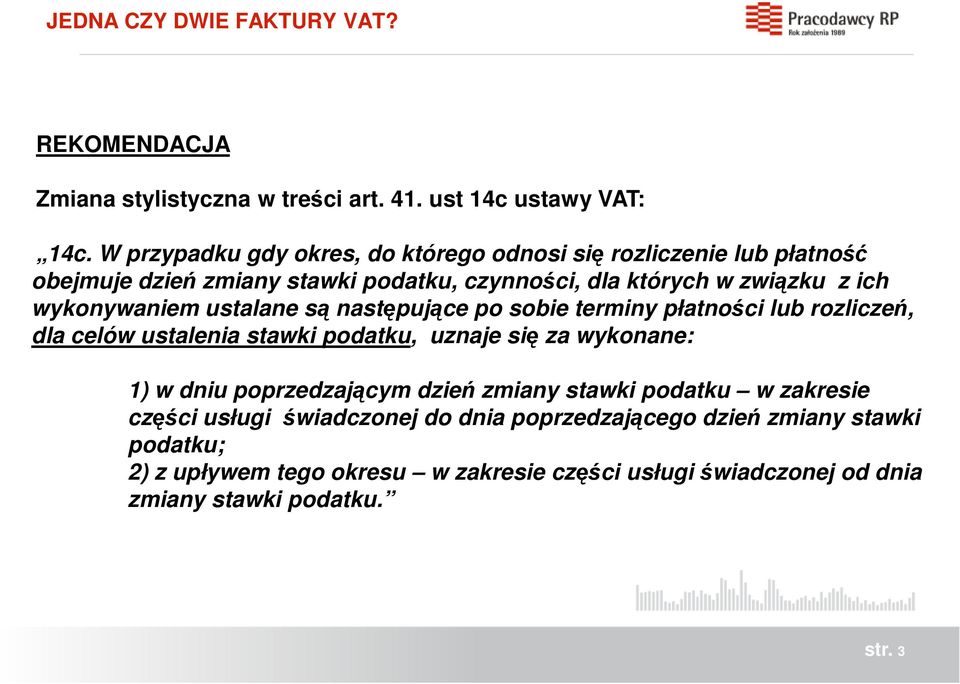 JEDNA CZY DWIE FAKTURY VAT?

Pracodawcy RP
Rok założenia 1989

REKOMENDACJA

Zmiana stylistyczna w treści art. 41. ust 14c ustawy VAT:

„14c. W przypadku gdy okres, do którego odnosi się rozliczenie lub płatność obejmuje dzień zmiany stawki podatku, czynności, dla których w związku z ich wykonywaniem ustalane są następujące po sobie terminy płatności lub rozliczeń, dla celów ustalenia stawki podatku, uznaje się za wykonane:

1) w dniu poprzedzającym dzień zmiany stawki podatku – w zakresie części usługi świadczonej do dnia poprzedzającego dzień zmiany stawki podatku;
2) z upływem tego okresu – w zakresie części usługi świadczonej od dnia zmiany stawki podatku.”

str. 3